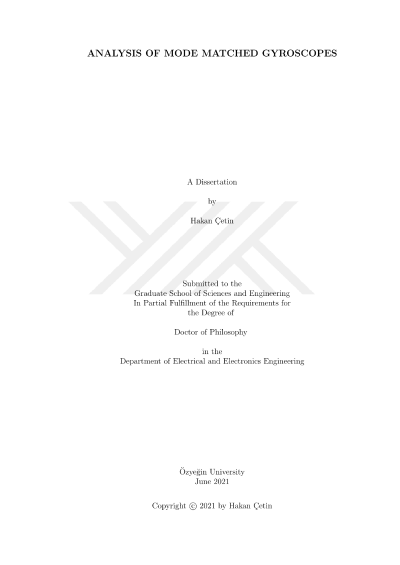 ANALYSIS OF MODE MATCHED GYROSCOPES

A Dissertation

by

Hakan Çetin

Submitted to the
Graduate School of Sciences and Engineering
In Partial Fulfillment of the Requirements for
the Degree of

Doctor of Philosophy

in the
Department of Electrical and Electronics Engineering

Özyeğin University
June 2021

Copyright © 2021 by Hakan Çetin